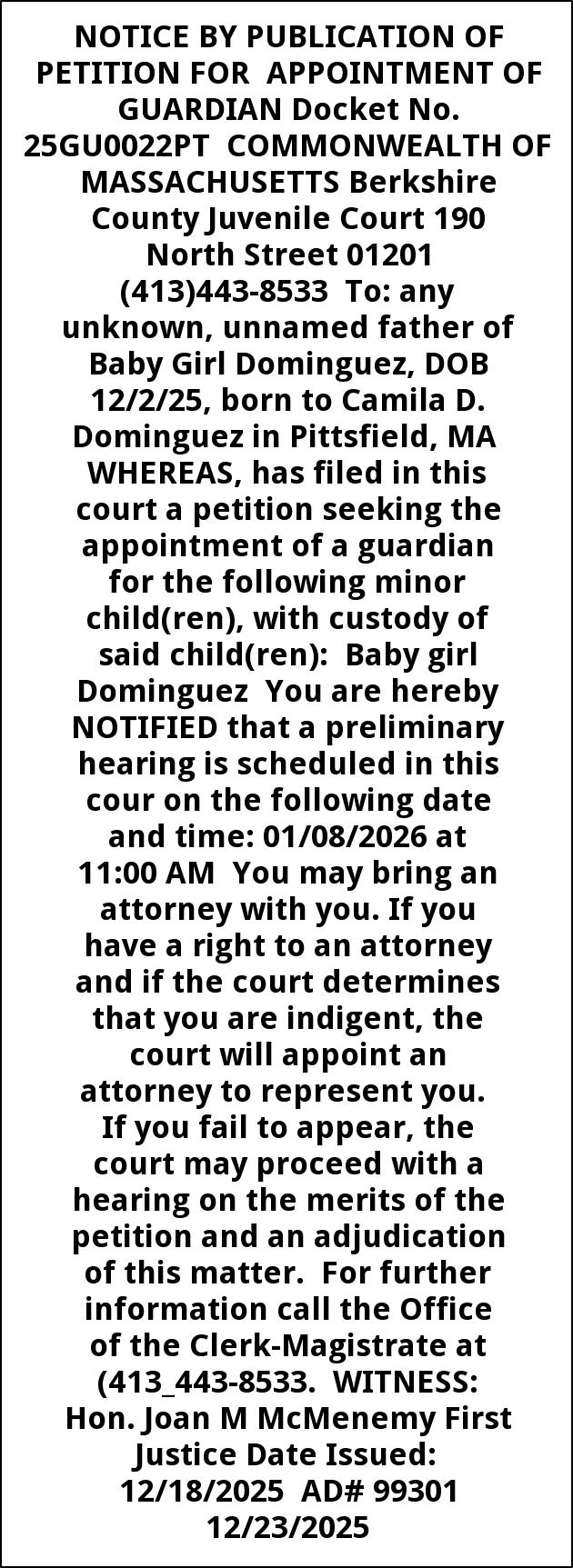 NOTICE BY PUBLICATION OF PETITION FOR APPOINTMENT OF GUARDIAN Docket No. 25GU0022PT COMMONWEALTH OF MASSACHUSETTS Berkshire County Juvenile Court 190 North Street 01201 (413)443-8533 To: any unknown, unnamed father of Baby Girl Dominguez, DOB 12/2/25, born to Camila D. Dominguez in Pittsfield, MA WHEREAS, has filed in this court a petition seeking the appointment of a guardian for the following minor child(ren), with custody of said child(ren): Baby girl Dominguez You are hereby NOTIFIED that a preliminary hearing is scheduled in this cour on the following date and time: 01/08/2026 at 11:00 AM You may bring an attorney with you. If you have a right to an attorney and if the court determines that you are indigent, the court will appoint an attorney to represent you. If you fail to appear, the court may proceed with a hearing on the merits of the petition and an adjudication of this matter. For further information call the Office of the Clerk-Magistrate at (413_443-8533. WITNESS: Hon. Joan M McMenemy First Justice Date Issued: 12/18/2025 AD# 99301 12/23/2025